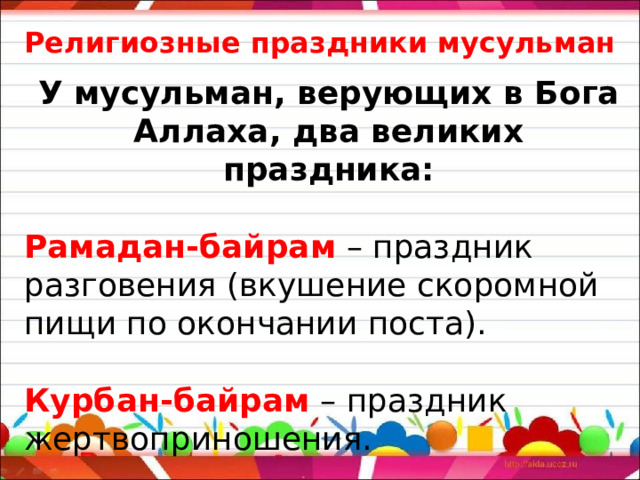 Религиозные праздники мусульман

У мусульман, верующих в Бога Аллаха, два великих праздника:

Рамадан-байрам – праздник разговения (вкушение скоромной пищи по окончании поста).

Курбан-байрам – праздник жертвоприношения.

http://aida.ucoz.ru